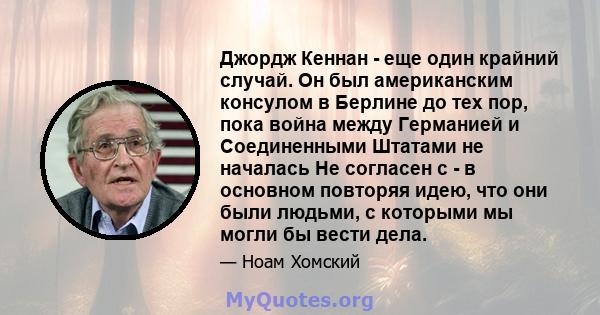 Джордж Кеннан - еще один крайний случай. Он был американским консулом в Берлине до тех пор, пока война между Германией и Соединенными Штатами не началась Не согласен с - в основном повторяя идею, что они были людьми, с которыми мы могли бы вести дела.

— Ноам Хомский

MyQuotes.org